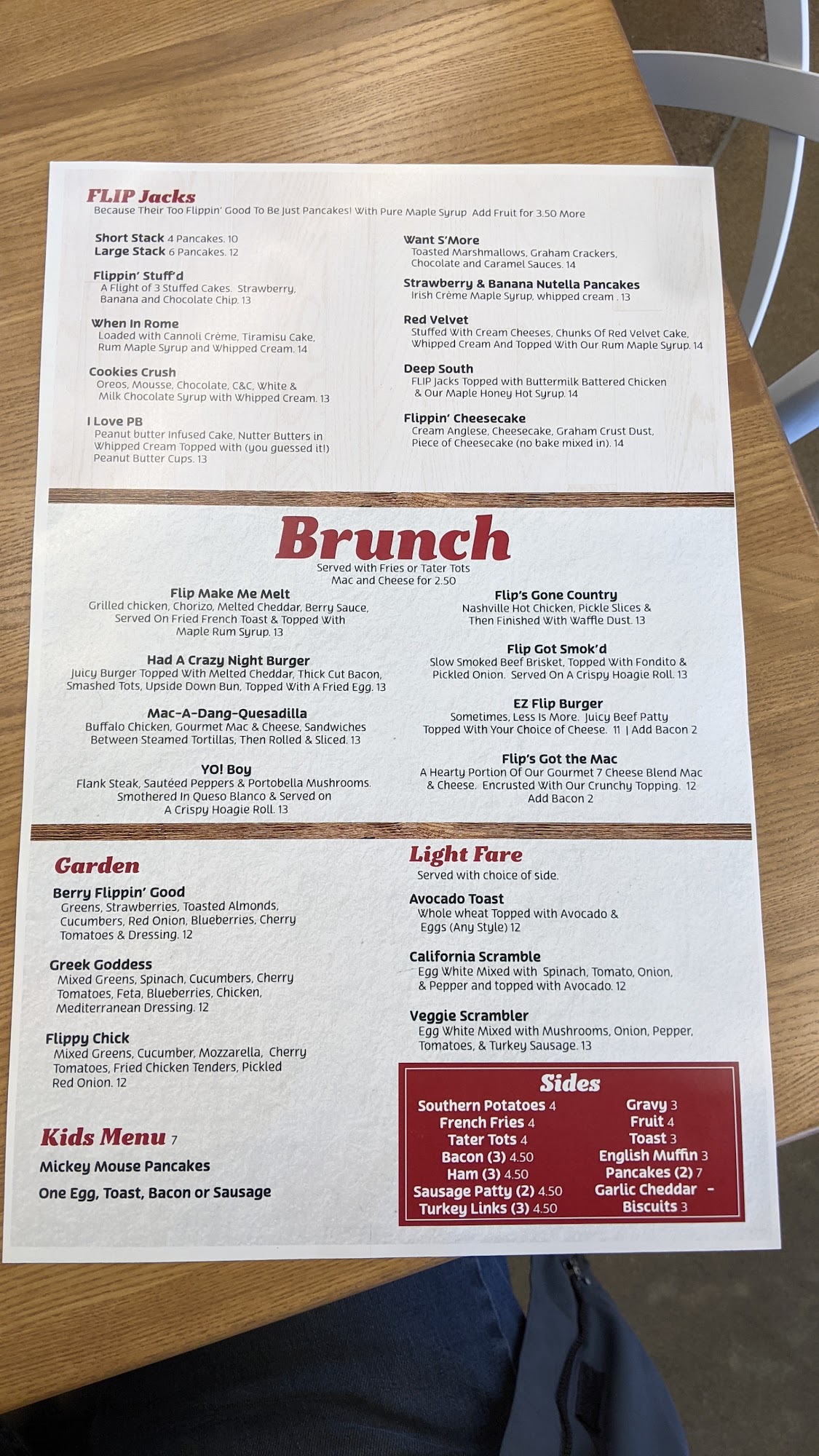 FLIP Jacks
Because Their Too Flippin' Good To Be Just Pancakes! With Pure Maple Syrup Add Fruit for 3.50 More

Short Stack 4 Pancakes. 10
Large Stack 6 Pancakes. 12

Flippin' Stuff'd
A Flight of 3 Stuffed Cakes. Strawberry, Banana and Chocolate Chip. 13

When In Rome
Loaded with Cannoli Crème, Tiramisu Cake, Rum Maple Syrup and Whipped Cream. 14

Cookies Crush
Oreos, Mousse, Chocolate, C&C, White & Milk Chocolate Syrup with Whipped Cream. 13

I Love PB
Peanut butter Infused Cake, Nutter Butters in Whipped Cream Topped with (you guessed it!) Peanut Butter Cups. 13

Want S'More
Toasted Marshmallows, Graham Crackers, Chocolate and Caramel Sauces. 14

Strawberry & Banana Nutella Pancakes
Irish Crème Maple Syrup, whipped cream . 13

Red Velvet
Stuffed With Cream Cheeses, Chunks Of Red Velvet Cake, Whipped Cream And Topped With Our Rum Maple Syrup. 14

Deep South
FLIP Jacks Topped with Buttermilk Battered Chicken & Our Maple Honey Hot Syrup. 14

Flippin' Cheesecake
Cream Anglese, Cheesecake, Graham Crust Dust, Piece of Cheesecake (no bake mixed in). 14

Brunch
Served with Fries or Tater Tots
Mac and Cheese for 2.50

Flip Make Me Melt
Grilled chicken, Chorizo, Melted Cheddar, Berry Sauce, Served On Fried French Toast & Topped With Maple Rum Syrup. 13

Had A Crazy Night Burger
Juicy Burger Topped With Melted Cheddar, Thick Cut Bacon, Smashed Tots, Upside Down Bun, Topped With A Fried Egg. 13

Mac-A-Dang-Quesadilla
Buffalo Chicken, Gourmet Mac & Cheese, Sandwiches Between Steamed Tortillas, Then Rolled & Sliced. 13

YO! Boy
Flank Steak, Sautéed Peppers & Portobella Mushrooms. Smothered In Queso Blanco & Served on A Crispy Hoagie Roll. 13

Flip's Gone Country
Nashville Hot Chicken, Pickle Slices & Then Finished With Waffle Dust. 13

Flip Got Smok'd
Slow Smoked Beef Brisket, Topped With Fondito & Pickled Onion. Served On A Crispy Hoagie Roll. 13

EZ Flip Burger
Sometimes, Less Is More. Juicy Beef Patty Topped With Your Choice of Cheese. 11 | Add Bacon 2

Flip's Got the Mac
A Hearty Portion Of Our Gourmet 7 Cheese Blend Mac & Cheese. Encrusted With Our Crunchy Topping. 12
Add Bacon 2

Garden

Berry Flippin' Good
Greens, Strawberries, Toasted Almonds, Cucumbers, Red Onion, Blueberries, Cherry Tomatoes & Dressing. 12

Greek Goddess
Mixed Greens, Spinach, Cucumbers, Cherry Tomatoes, Feta, Blueberries, Chicken, Mediterranean Dressing. 12

Flippy Chick
Mixed Greens, Cucumber, Mozzarella, Cherry Tomatoes, Fried Chicken Tenders, Pickled Red Onion. 12

Kids Menu 7
Mickey Mouse Pancakes
One Egg, Toast, Bacon or Sausage

Light Fare
Served with choice of side.

Avocado Toast
Whole wheat Topped with Avocado & Eggs (Any Style) 12

California Scramble
Egg White Mixed with Spinach, Tomato, Onion, & Pepper and topped with Avocado. 12

Veggie Scrambler
Egg White Mixed with Mushrooms, Onion, Pepper, Tomatoes, & Turkey Sausage. 13

Sides
Southern Potatoes 4
French Fries 4
Tater Tots 4
Bacon (3) 4.50
Ham (3) 4.50
Sausage Patty (2) 4.50
Turkey Links (3) 4.50
Gravy 3
Fruit 4
Toast 3
English Muffin 3
Pancakes (2) 7
Garlic Cheddar - Biscuits 3